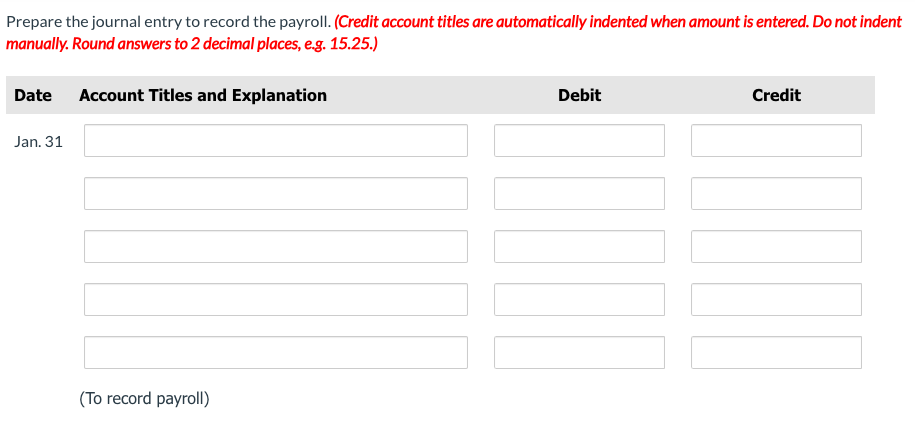 Prepare the journal entry to record the payroll. (Credit account titles are automatically indented when amount is entered. Do not indent manually. Round answers to 2 decimal places, e.g. 15.25.)

| Date | Account Titles and Explanation | Debit | Credit |
|---|---|---|---|
| Jan. 31 | | | |
| | | | |
| | | | |
| | | | |
| | | | |
| | (To record payroll) | | |